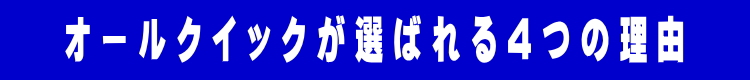 オールクイックが選ばれる4つの理由